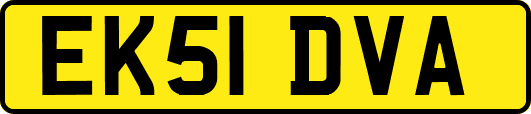 EK51 DVA